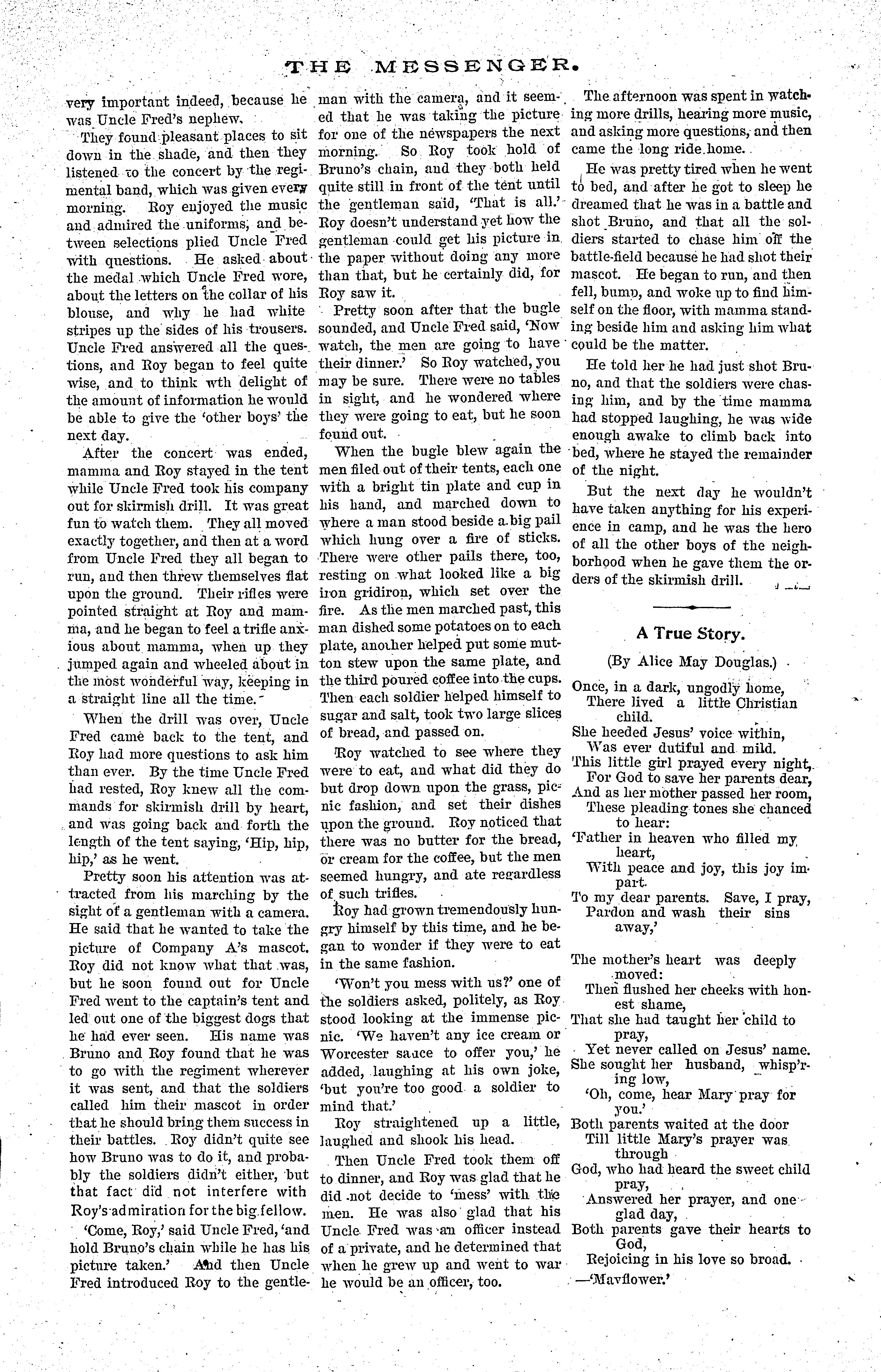 THE MESSENGER.

very important indeed, because he was Uncle Fred's nephew.

They found pleasant places to sit down in the shade, and then they listened to the concert by the regimental band, which was given every morning. Roy enjoyed the music and admired the uniforms, and between selections plied Uncle Fred with questions. He asked about the medal which Uncle Fred wore, about the letters on the collar of his blouse, and why he had white stripes up the sides of his trousers. Uncle Fred answered all the questions, and Roy began to feel quite wise, and to think wth delight of the amount of information he would be able to give the 'other boys' the next day.

After the concert was ended, mamma and Roy stayed in the tent while Uncle Fred took his company out for skirmish drill. It was great fun to watch them. They all moved exactly together, and then at a word from Uncle Fred they all began to run, and then threw themselves flat upon the ground. Their rifles were pointed straight at Roy and mamma, and he began to feel a trifle anxious about mamma, when up they jumped again and wheeled about in the most wonderful way, keeping in a straight line all the time.

When the drill was over, Uncle Fred came back to the tent, and Roy had more questions to ask him than ever. By the time Uncle Fred had rested, Roy knew all the commands for skirmish drill by heart, and was going back and forth the length of the tent saying, 'Hip, hip, hip,' as he went.

Pretty soon his attention was attracted from his marching by the sight of a gentleman with a camera. He said that he wanted to take the picture of Company A's mascot. Roy did not know what that was, but he soon found out for Uncle Fred went to the captain's tent and led out one of the biggest dogs that he had ever seen. His name was Bruno and Roy found that he was to go with the regiment wherever it was sent, and that the soldiers called him their mascot in order that he should bring them success in their battles. Roy didn't quite see how Bruno was to do it, and probably the soldiers didn't either, but that fact did not interfere with Roy's admiration for the big fellow.

'Come, Roy,' said Uncle Fred, 'and hold Bruno's chain while he has his picture taken.' And then Uncle Fred introduced Roy to the gentleman with the camera, and it seemed that he was taking the picture for one of the newspapers the next morning. So Roy took hold of Bruno's chain, and they both held quite still in front of the tent until the gentleman said, 'That is all.' Roy doesn't understand yet how the gentleman could get his picture in the paper without doing any more than that, but he certainly did, for Roy saw it.

Pretty soon after that the bugle sounded, and Uncle Fred said, 'Now watch, the men are going to have their dinner.' So Roy watched, you may be sure. There were no tables in sight, and he wondered where they were going to eat, but he soon found out.

When the bugle blew again the men filed out of their tents, each one with a bright tin plate and cup in his hand, and marched down to where a man stood beside a big pail which hung over a fire of sticks. There were other pails there, too, resting on what looked like a big iron gridiron, which set over the fire. As the men marched past, this man dished some potatoes on to each plate, another helped put some mutton stew upon the same plate, and the third poured coffee into the cups. Then each soldier helped himself to sugar and salt, took two large slices of bread, and passed on.

Roy watched to see where they were to eat, and what did they do but drop down upon the grass, picnic fashion, and set their dishes upon the ground. Roy noticed that there was no butter for the bread, or cream for the coffee, but the men seemed hungry, and ate regardless of such trifles.

Roy had grown tremendously hungry himself by this time, and he began to wonder if they were to eat in the same fashion.

'Won't you mess with us?' one of the soldiers asked, politely, as Roy stood looking at the immense picnic. 'We haven't any ice cream or Worcester sauce to offer you,' he added, laughing at his own joke, 'but you're too good a soldier to mind that.'

Roy straightened up a little, laughed and shook his head.

Then Uncle Fred took them off to dinner, and Roy was glad that he did not decide to 'mess' with the men. He was also glad that his Uncle Fred was an officer instead of a private, and he determined that when he grew up and went to war he would be an officer, too.

The afternoon was spent in watching more drills, hearing more music, and asking more questions, and then came the long ride home.

He was pretty tired when he went to bed, and after he got to sleep he dreamed that he was in a battle and shot Bruno, and that all the soldiers started to chase him off the battle-field because he had shot their mascot. He began to run, and then fell, bump, and woke up to find himself on the floor, with mamma standing beside him and asking him what could be the matter.

He told her he had just shot Bruno, and that the soldiers were chasing him, and by the time mamma had stopped laughing, he was wide enough awake to climb back into bed, where he stayed the remainder of the night.

But the next day he wouldn't have taken anything for his experience in camp, and he was the hero of all the other boys of the neighborhood when he gave them the orders of the skirmish drill.

A True Story.

(By Alice May Douglas.)

Once, in a dark, ungodly home,
There lived a little Christian child.
She heeded Jesus' voice within,
Was ever dutiful and mild.
This little girl prayed every night,
For God to save her parents dear,
And as her mother passed her room,
These pleading tones she chanced to hear:
'Father in heaven who filled my heart,
With peace and joy, this joy impart.
To my dear parents. Save, I pray,
Pardon and wash their sins away,'

The mother's heart was deeply moved:
Then flushed her cheeks with honest shame,
That she had taught her child to pray,
Yet never called on Jesus' name.
She sought her husband, whisp'ring low,
'Oh, come, hear Mary pray for you.'
Both parents waited at the door
Till little Mary's prayer was through
God, who had heard the sweet child pray,
Answered her prayer, and one glad day,
Both parents gave their hearts to God,
Rejoicing in his love so broad.
—'Mayflower.'